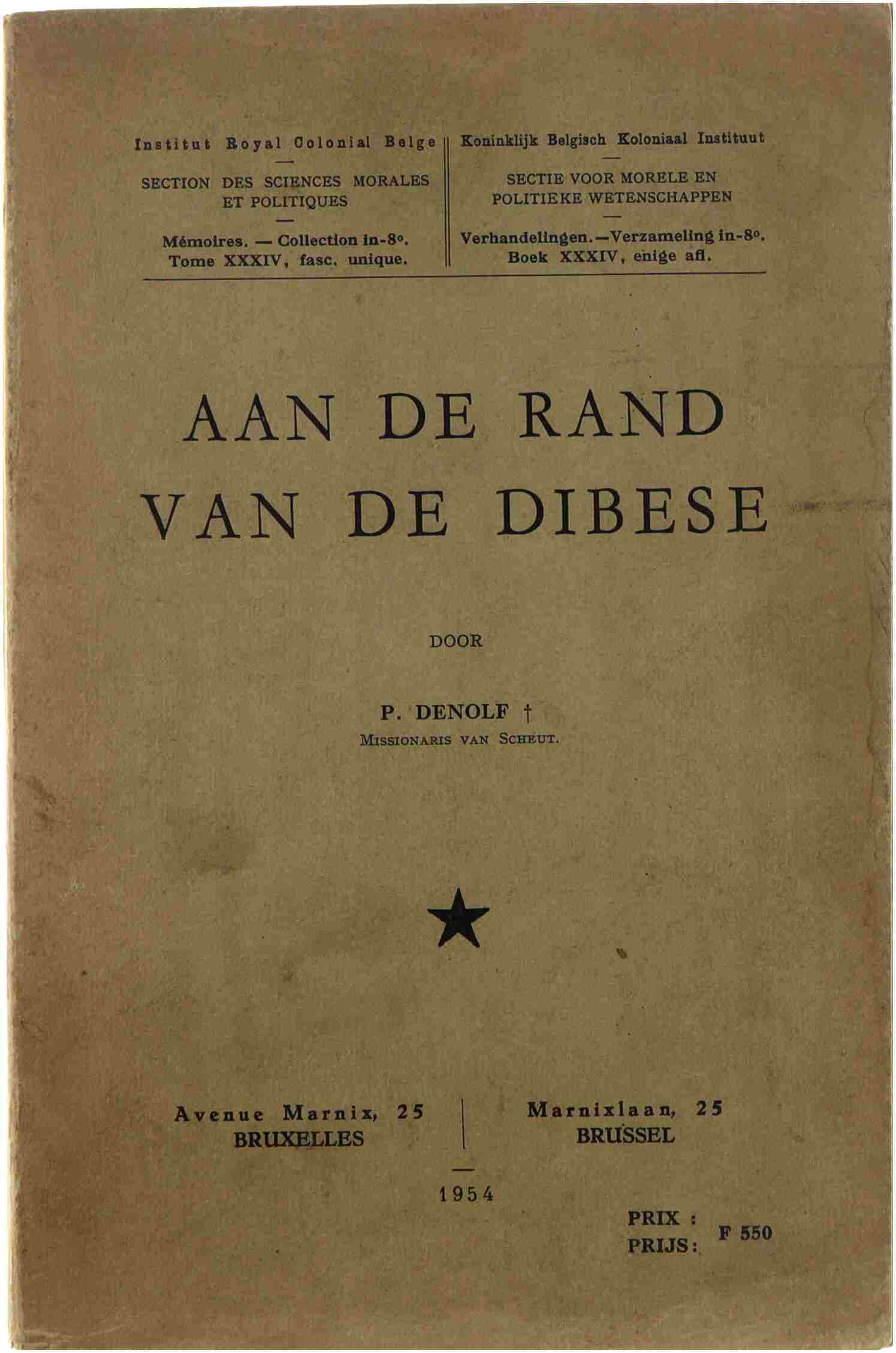 Institut Royal Colonial Belge

SECTION DES SCIENCES MORALES ET POLITIQUES

Mémoires. — Collection in-8°. Tome XXXIV, fasc. unique.

Koninklijk Belgisch Koloniaal Instituut

SECTIE VOOR MORELE EN POLITIEKE WETENSCHAPPEN

Verhandelingen.—Verzameling in-8°. Boek XXXIV, enige afl.

AAN DE RAND VAN DE DIBESE

DOOR

P. DENOLF †
MISSIONARIS VAN SCHEUT.

Avenue Marnix, 25
BRUXELLES

Marnixlaan, 25
BRUSSEL

1954

PRIX :
PRIJS : F 550